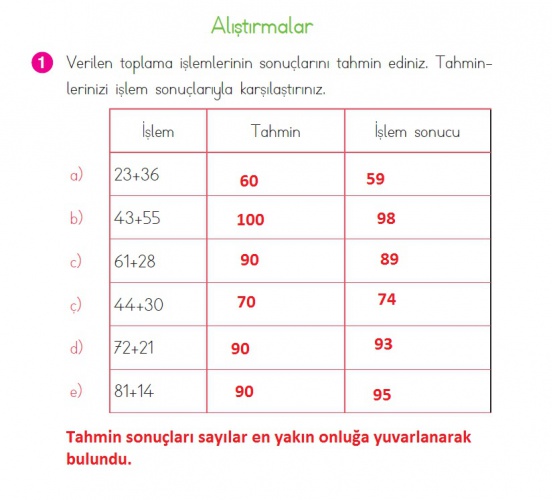 Alıştırmalar

1 Verilen toplama işlemlerinin sonuçlarını tahmin ediniz. Tahminlerinizi işlem sonuçlarıyla karşılaştırınız.

| | İşlem | Tahmin | İşlem sonucu |
|---|---|---|---|
| a) | 23+36 | 60 | 59 |
| b) | 43+55 | 100 | 98 |
| c) | 61+28 | 90 | 89 |
| ç) | 44+30 | 70 | 74 |
| d) | 72+21 | 90 | 93 |
| e) | 81+14 | 90 | 95 |

Tahmin sonuçları sayılar en yakın onluğa yuvarlanarak bulundu.